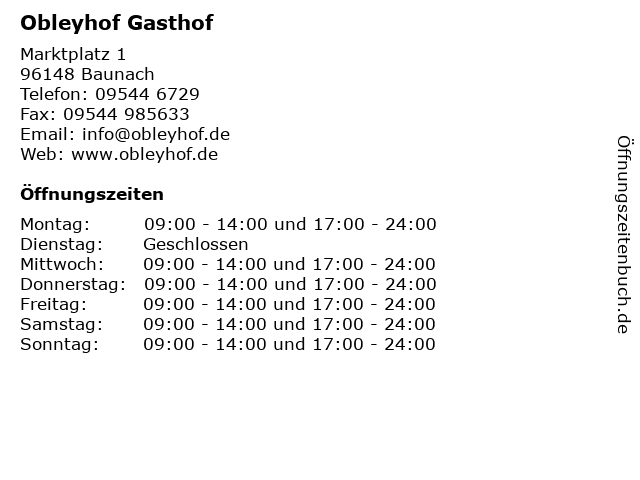 Obleyhof Gasthof

Marktplatz 1
96148 Baunach
Telefon: 09544 6729
Fax: 09544 985633
Email: info@obleyhof.de
Web: www.obleyhof.de

Öffnungszeiten

| | |
|---|---|
| Montag: | 09:00 - 14:00 und 17:00 - 24:00 |
| Dienstag: | Geschlossen |
| Mittwoch: | 09:00 - 14:00 und 17:00 - 24:00 |
| Donnerstag: | 09:00 - 14:00 und 17:00 - 24:00 |
| Freitag: | 09:00 - 14:00 und 17:00 - 24:00 |
| Samstag: | 09:00 - 14:00 und 17:00 - 24:00 |
| Sonntag: | 09:00 - 14:00 und 17:00 - 24:00 |

Öffnungszeitenbuch.de